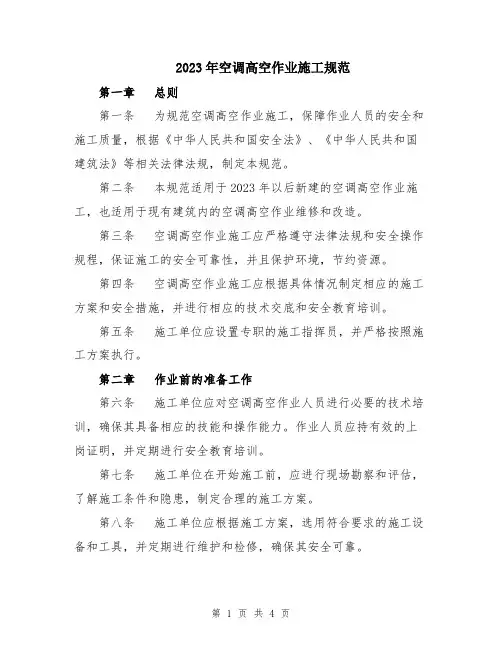 2023年空调高空作业施工规范

第一章　总则

第一条　为规范空调高空作业施工，保障作业人员的安全和施工质量，根据《中华人民共和国安全法》、《中华人民共和国建筑法》等相关法律法规，制定本规范。

第二条　本规范适用于2023年以后新建的空调高空作业施工，也适用于现有建筑内的空调高空作业维修和改造。

第三条　空调高空作业施工应严格遵守法律法规和安全操作规程，保证施工的安全可靠性，并且保护环境，节约资源。

第四条　空调高空作业施工应根据具体情况制定相应的施工方案和安全措施，并进行相应的技术交底和安全教育培训。

第五条　施工单位应设置专职的施工指挥员，并严格按照施工方案执行。

第二章　作业前的准备工作

第六条　施工单位应对空调高空作业人员进行必要的技术培训，确保其具备相应的技能和操作能力。作业人员应持有效的上岗证明，并定期进行安全教育培训。

第七条　施工单位在开始施工前，应进行现场勘察和评估，了解施工条件和隐患，制定合理的施工方案。

第八条　施工单位应根据施工方案，选用符合要求的施工设备和工具，并定期进行维护和检修，确保其安全可靠。

第 1 页 共 4 页